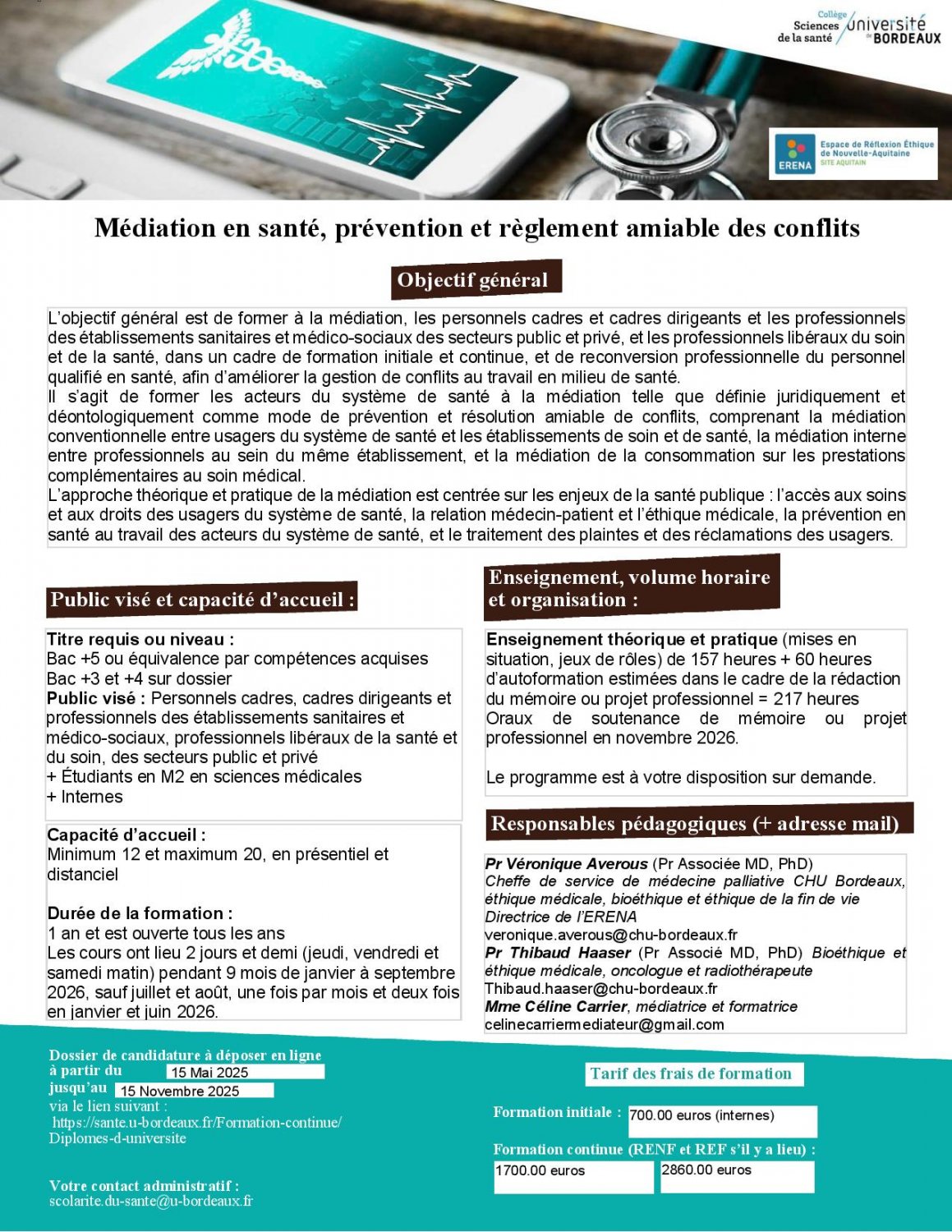 Collège Sciences de la santé université de BORDEAUX

ERENA Espace de Réflexion Éthique de Nouvelle-Aquitaine SITE AQUITAIN

Médiation en santé, prévention et règlement amiable des conflits

Objectif général

L'objectif général est de former à la médiation, les personnels cadres et cadres dirigeants et les professionnels des établissements sanitaires et médico-sociaux des secteurs public et privé, et les professionnels libéraux du soin et de la santé, dans un cadre de formation initiale et continue, et de reconversion professionnelle du personnel qualifié en santé, afin d'améliorer la gestion de conflits au travail en milieu de santé.
Il s'agit de former les acteurs du système de santé à la médiation telle que définie juridiquement et déontologiquement comme mode de prévention et résolution amiable de conflits, comprenant la médiation conventionnelle entre usagers du système de santé et les établissements de soin et de santé, la médiation interne entre professionnels au sein du même établissement, et la médiation de la consommation sur les prestations complémentaires au soin médical.
L'approche théorique et pratique de la médiation est centrée sur les enjeux de la santé publique : l'accès aux soins et aux droits des usagers du système de santé, la relation médecin-patient et l'éthique médicale, la prévention en santé au travail des acteurs du système de santé, et le traitement des plaintes et des réclamations des usagers.

Public visé et capacité d'accueil :

Titre requis ou niveau :
Bac +5 ou équivalence par compétences acquises
Bac +3 et +4 sur dossier
Public visé : Personnels cadres, cadres dirigeants et professionnels des établissements sanitaires et médico-sociaux, professionnels libéraux de la santé et du soin, des secteurs public et privé
+ Étudiants en M2 en sciences médicales
+ Internes

Capacité d'accueil :
Minimum 12 et maximum 20, en présentiel et distanciel

Durée de la formation :
1 an et est ouverte tous les ans
Les cours ont lieu 2 jours et demi (jeudi, vendredi et samedi matin) pendant 9 mois de janvier à septembre 2026, sauf juillet et août, une fois par mois et deux fois en janvier et juin 2026.

Enseignement, volume horaire et organisation :

Enseignement théorique et pratique (mises en situation, jeux de rôles) de 157 heures + 60 heures d'autoformation estimées dans le cadre de la rédaction du mémoire ou projet professionnel = 217 heures
Oraux de soutenance de mémoire ou projet professionnel en novembre 2026.

Le programme est à votre disposition sur demande.

Responsables pédagogiques (+ adresse mail)

Pr Véronique Averous (Pr Associée MD, PhD)
Cheffe de service de médecine palliative CHU Bordeaux, éthique médicale, bioéthique et éthique de la fin de vie
Directrice de l'ERENA
veronique.averous@chu-bordeaux.fr
Pr Thibaud Haaser (Pr Associé MD, PhD) Bioéthique et éthique médicale, oncologue et radiothérapeute
Thibaud.haaser@chu-bordeaux.fr
Mme Céline Carrier, médiatrice et formatrice
celinecarriermediateur@gmail.com

Dossier de candidature à déposer en ligne
à partir du 15 Mai 2025
jusqu'au 15 Novembre 2025
via le lien suivant :
https://sante.u-bordeaux.fr/Formation-continue/Diplomes-d-universite

Votre contact administratif :
scolarite.du-sante@u-bordeaux.fr

Tarif des frais de formation

Formation initiale : 700.00 euros (internes)

Formation continue (RENF et REF s'il y a lieu) :
1700.00 euros
2860.00 euros